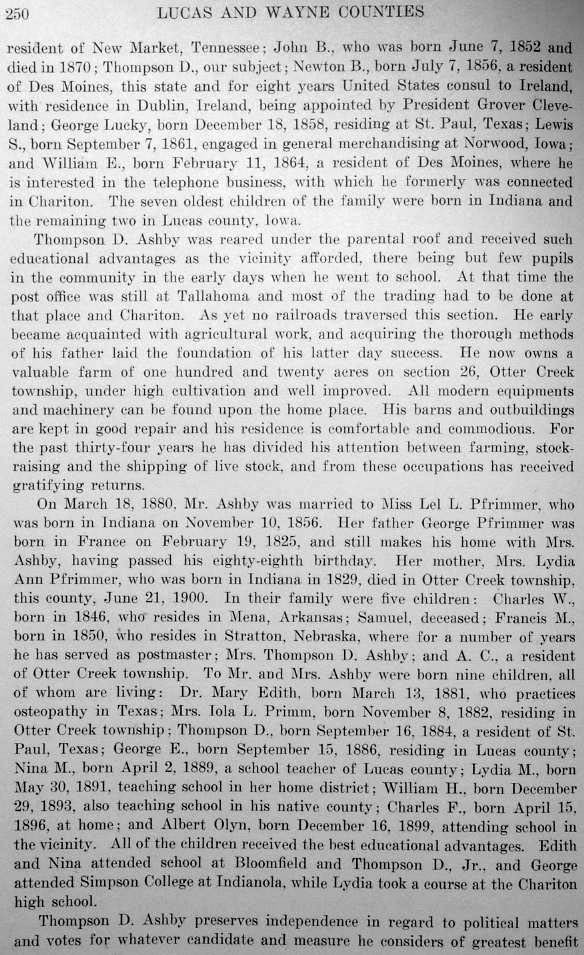 250 LUCAS AND WAYNE COUNTIES

resident of New Market, Tennessee; John B., who was born June 7, 1852 and died in 1870; Thompson D., our subject; Newton B., born July 7, 1856, a resident of Des Moines, this state and for eight years United States consul to Ireland, with residence in Dublin, Ireland, being appointed by President Grover Cleveland; George Lucky, born December 18, 1858, residing at St. Paul, Texas; Lewis S., born September 7, 1861, engaged in general merchandising at Norwood, Iowa; and William E., born February 11, 1864, a resident of Des Moines, where he is interested in the telephone business, with which he formerly was connected in Chariton. The seven oldest children of the family were born in Indiana and the remaining two in Lucas county, Iowa.

Thompson D. Ashby was reared under the parental roof and received such educational advantages as the vicinity afforded, there being but few pupils in the community in the early days when he went to school. At that time the post office was still at Tallahoma and most of the trading had to be done at that place and Chariton. As yet no railroads traversed this section. He early became acquainted with agricultural work, and acquiring the thorough methods of his father laid the foundation of his latter day success. He now owns a valuable farm of one hundred and twenty acres on section 26, Otter Creek township, under high cultivation and well improved. All modern equipments and machinery can be found upon the home place. His barns and outbuildings are kept in good repair and his residence is comfortable and commodious. For the past thirty-four years he has divided his attention between farming, stock-raising and the shipping of live stock, and from these occupations has received gratifying returns.

On March 18, 1880, Mr. Ashby was married to Miss Lel L. Pfrimmer, who was born in Indiana on November 10, 1856. Her father George Pfrimmer was born in France on February 19, 1825, and still makes his home with Mrs. Ashby, having passed his eighty-eighth birthday. Her mother, Mrs. Lydia Ann Pfrimmer, who was born in Indiana in 1829, died in Otter Creek township, this county, June 21, 1900. In their family were five children: Charles W., born in 1846, who resides in Mena, Arkansas; Samuel, deceased; Francis M., born in 1850, who resides in Stratton, Nebraska, where for a number of years he has served as postmaster; Mrs. Thompson D. Ashby; and A. C., a resident of Otter Creek township. To Mr. and Mrs. Ashby were born nine children, all of whom are living: Dr. Mary Edith, born March 13, 1881, who practices osteopathy in Texas; Mrs. Iola L. Primm, born November 8, 1882, residing in Otter Creek township; Thompson D., born September 16, 1884, a resident of St. Paul, Texas; George E., born September 15, 1886, residing in Lucas county; Nina M., born April 2, 1889, a school teacher of Lucas county; Lydia M., born May 30, 1891, teaching school in her home district; William H., born December 29, 1893, also teaching school in his native county; Charles F., born April 15, 1896, at home; and Albert Olyn, born December 16, 1899, attending school in the vicinity. All of the children received the best educational advantages. Edith and Nina attended school at Bloomfield and Thompson D., Jr., and George attended Simpson College at Indianola, while Lydia took a course at the Chariton high school.

Thompson D. Ashby preserves independence in regard to political matters and votes for whatever candidate and measure he considers of greatest benefit